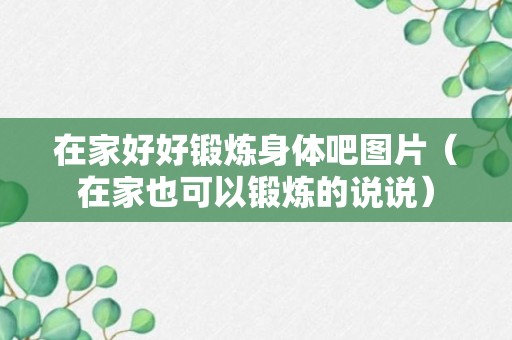 在家好好锻炼身体吧图片（在家也可以锻炼的说说）